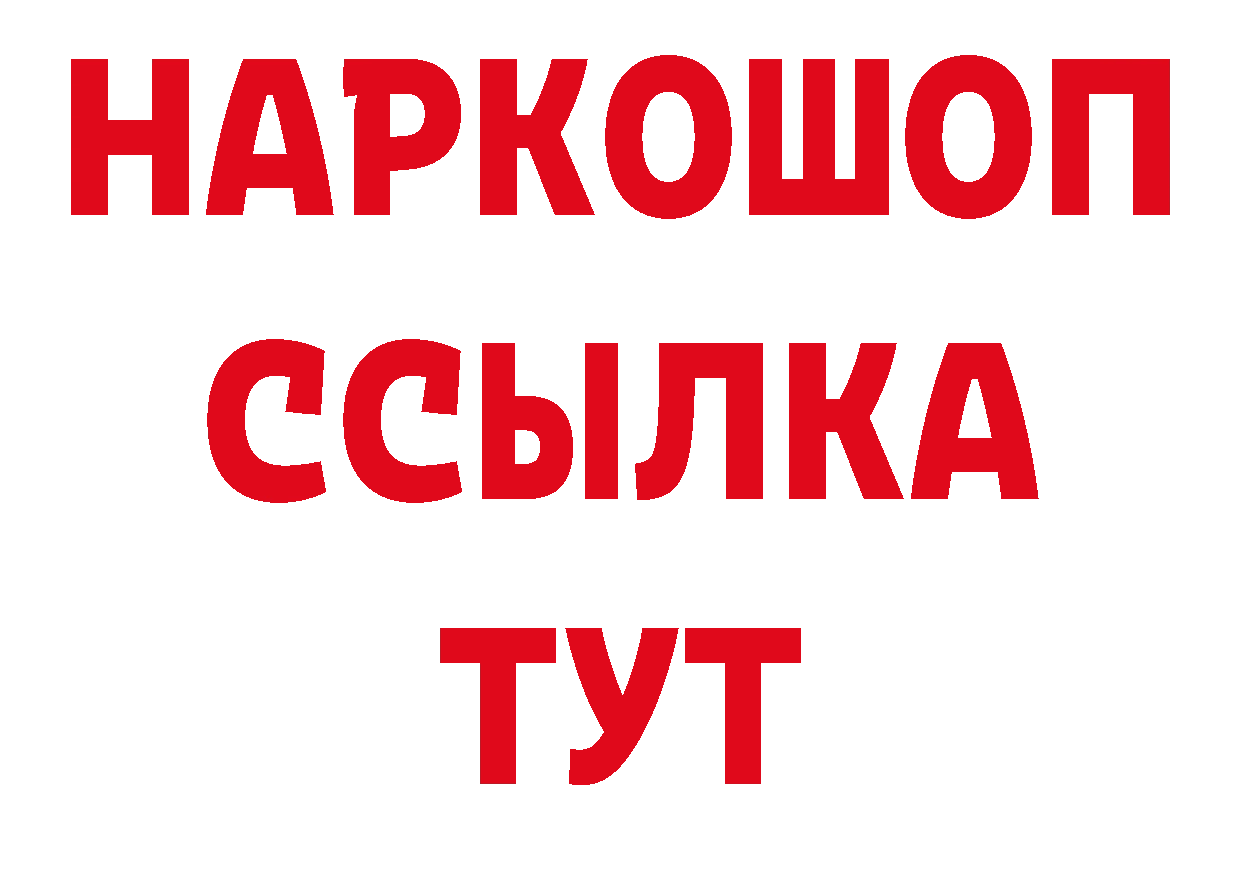 НАРКОШОП
ССЫЛКА
ТУТ